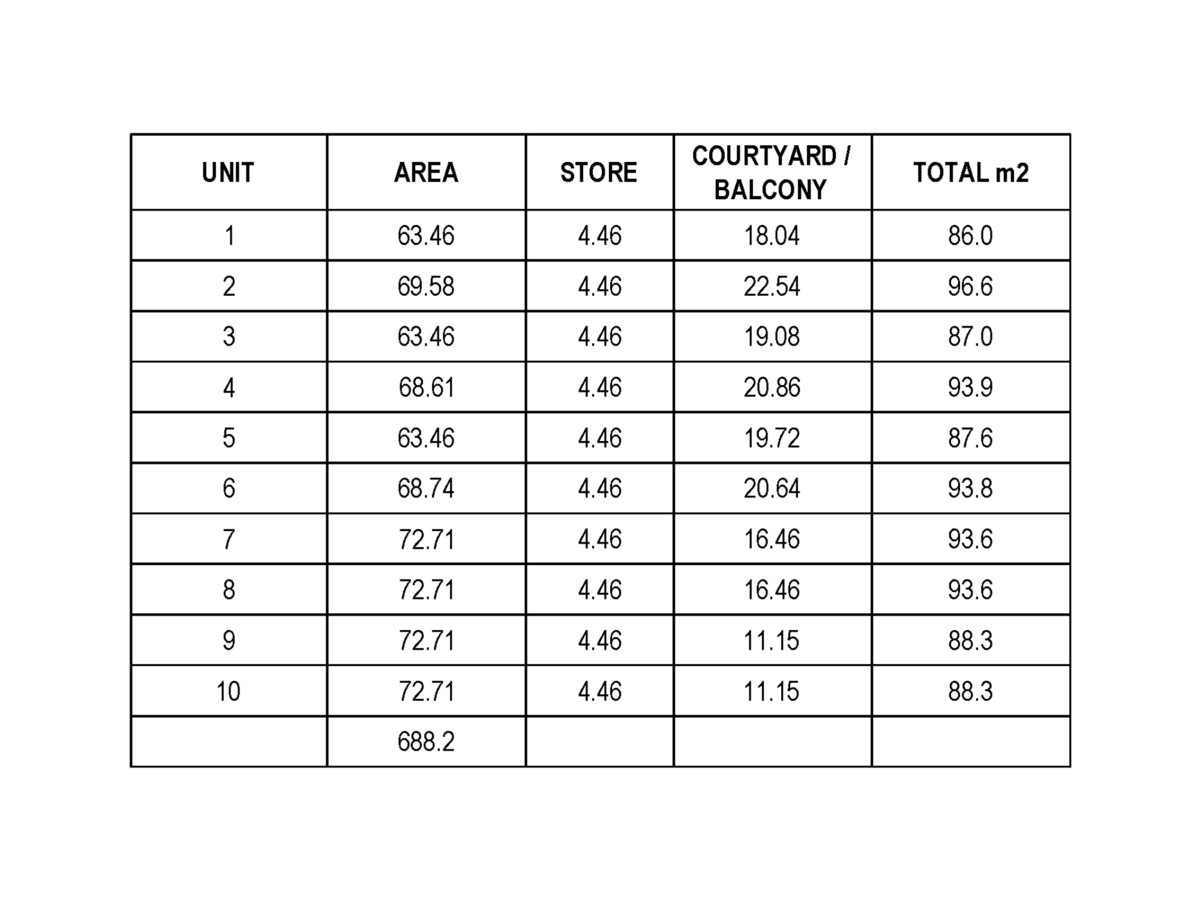 | UNIT | AREA | STORE | COURTYARD / BALCONY | TOTAL m2 |
|---|---|---|---|---|
| 1 | 63.46 | 4.46 | 18.04 | 86.0 |
| 2 | 69.58 | 4.46 | 22.54 | 96.6 |
| 3 | 63.46 | 4.46 | 19.08 | 87.0 |
| 4 | 68.61 | 4.46 | 20.86 | 93.9 |
| 5 | 63.46 | 4.46 | 19.72 | 87.6 |
| 6 | 68.74 | 4.46 | 20.64 | 93.8 |
| 7 | 72.71 | 4.46 | 16.46 | 93.6 |
| 8 | 72.71 | 4.46 | 16.46 | 93.6 |
| 9 | 72.71 | 4.46 | 11.15 | 88.3 |
| 10 | 72.71 | 4.46 | 11.15 | 88.3 |
| | 688.2 | | | |